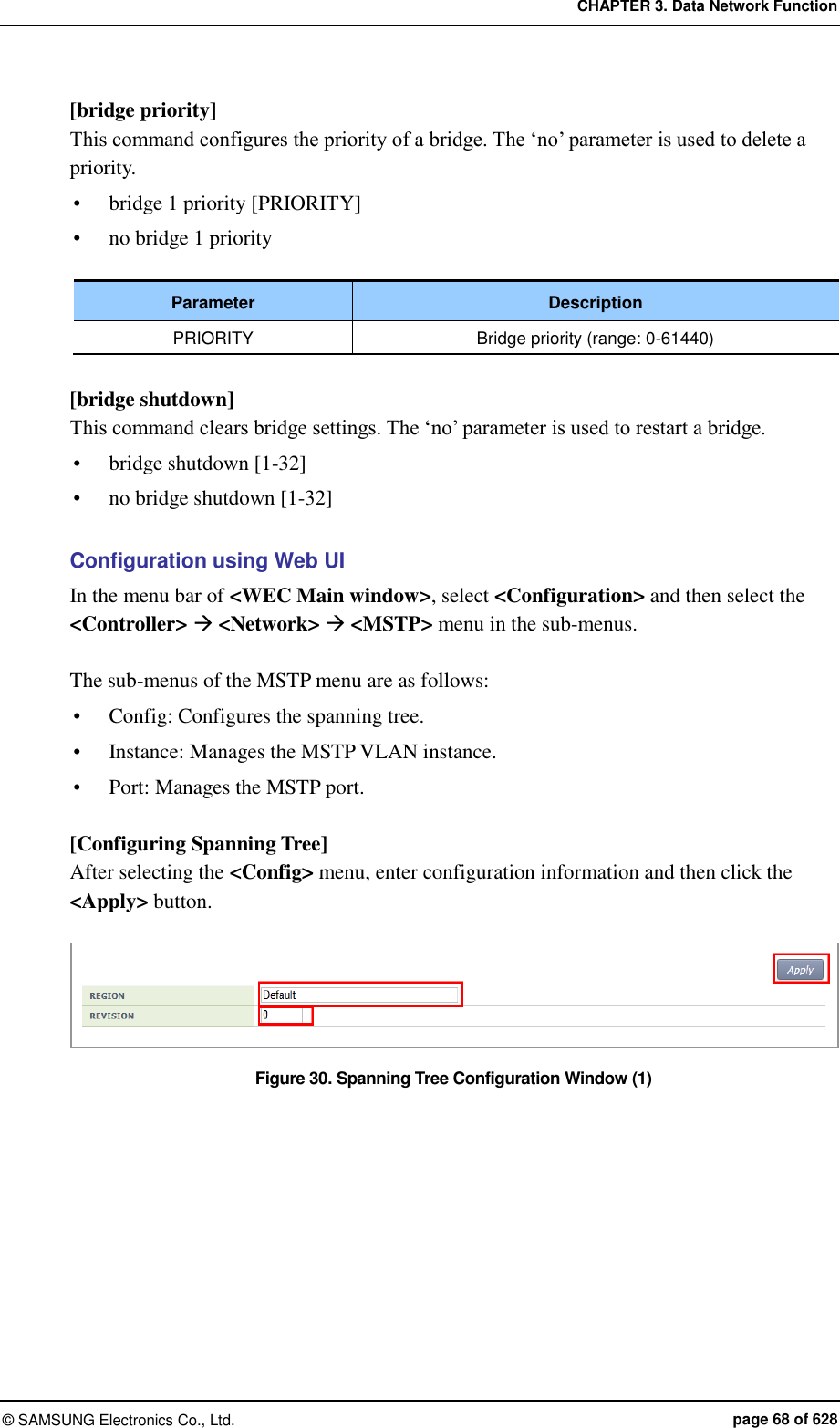 CHAPTER 3. Data Network Function

[bridge priority]
This command configures the priority of a bridge. The ‘no’ parameter is used to delete a priority.
• bridge 1 priority [PRIORITY]
• no bridge 1 priority

| Parameter | Description |
|---|---|
| PRIORITY | Bridge priority (range: 0-61440) |

[bridge shutdown]
This command clears bridge settings. The ‘no’ parameter is used to restart a bridge.
• bridge shutdown [1-32]
• no bridge shutdown [1-32]

Configuration using Web UI
In the menu bar of <WEC Main window>, select <Configuration> and then select the <Controller> → <Network> → <MSTP> menu in the sub-menus.

The sub-menus of the MSTP menu are as follows:
• Config: Configures the spanning tree.
• Instance: Manages the MSTP VLAN instance.
• Port: Manages the MSTP port.

[Configuring Spanning Tree]
After selecting the <Config> menu, enter configuration information and then click the <Apply> button.

Apply
REGION Default
REVISION 0

Figure 30. Spanning Tree Configuration Window (1)

© SAMSUNG Electronics Co., Ltd. page 68 of 628